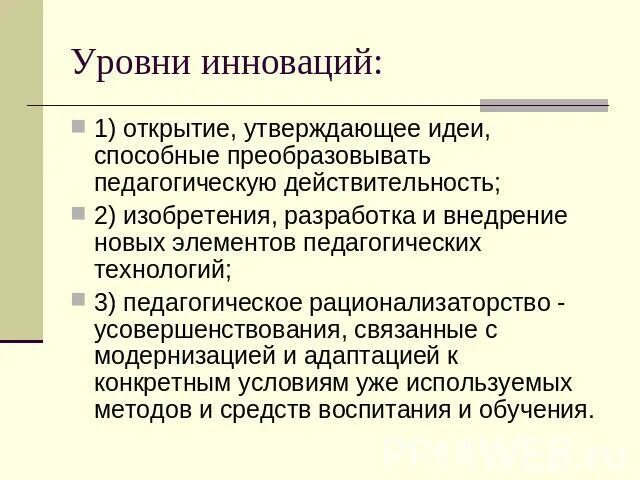 Уровни инноваций:

1) открытие, утверждающее идеи, способные преобразовывать педагогическую действительность;

2) изобретения, разработка и внедрение новых элементов педагогических технологий;

3) педагогическое рационализаторство - усовершенствования, связанные с модернизацией и адаптацией к конкретным условиям уже используемых методов и средств воспитания и обучения.

PPt4WEB.ru